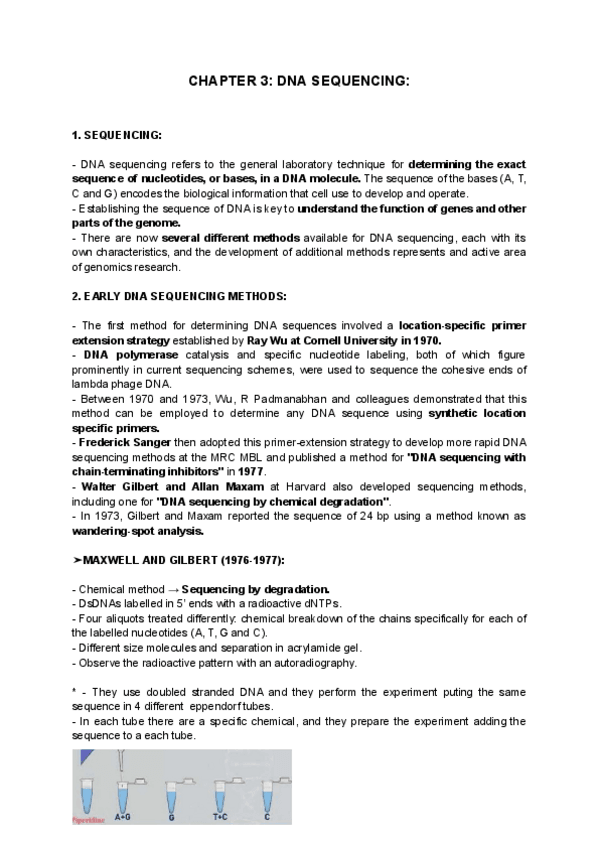 CHAPTER 3: DNA SEQUENCING:

1. SEQUENCING:

- DNA sequencing refers to the general laboratory technique for determining the exact sequence of nucleotides, or bases, in a DNA molecule. The sequence of the bases (A, T, C and G) encodes the biological information that cell use to develop and operate.
- Establishing the sequence of DNA is key to understand the function of genes and other parts of the genome.
- There are now several different methods available for DNA sequencing, each with its own characteristics, and the development of additional methods represents and active area of genomics research.

2. EARLY DNA SEQUENCING METHODS:

- The first method for determining DNA sequences involved a location-specific primer extension strategy established by Ray Wu at Cornell University in 1970.
- DNA polymerase catalysis and specific nucleotide labeling, both of which figure prominently in current sequencing schemes, were used to sequence the cohesive ends of lambda phage DNA.
- Between 1970 and 1973, Wu, R Padmanabhan and colleagues demonstrated that this method can be employed to determine any DNA sequence using synthetic location specific primers.
- Frederick Sanger then adopted this primer-extension strategy to develop more rapid DNA sequencing methods at the MRC MBL and published a method for "DNA sequencing with chain-terminating inhibitors" in 1977.
- Walter Gilbert and Allan Maxam at Harvard also developed sequencing methods, including one for "DNA sequencing by chemical degradation".
- In 1973, Gilbert and Maxam reported the sequence of 24 bp using a method known as wandering-spot analysis.

➤MAXWELL AND GILBERT (1976-1977):

- Chemical method → Sequencing by degradation.
- DsDNAs labelled in 5' ends with a radioactive dNTPs.
- Four aliquots treated differently: chemical breakdown of the chains specifically for each of the labelled nucleotides (A, T, G and C).
- Different size molecules and separation in acrylamide gel.
- Observe the radioactive pattern with an autoradiography.

* - They use doubled stranded DNA and they perform the experiment puting the same sequence in 4 different eppendorf tubes.
- In each tube there are a specific chemical, and they prepare the experiment adding the sequence to a each tube.

Piperidine A+G G T+C C